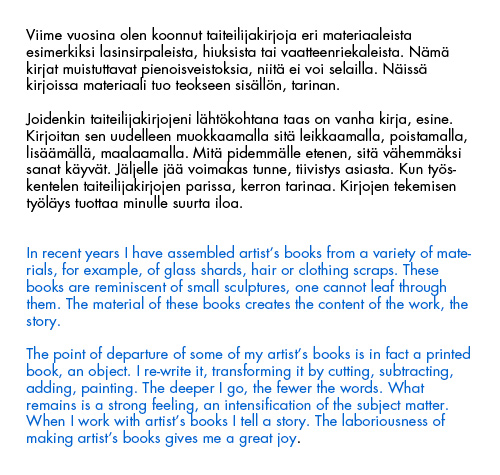 Viime vuosina olen koonnut taiteilijakirjoja eri materiaaleista esimerkiksi lasinsirpaleista, hiuksista tai vaatteenriekaleista. Nämä kirjat muistuttavat pienoisveistoksia, niitä ei voi selailla. Näissä kirjoissa materiaali tuo teokseen sisällön, tarinan.

Joidenkin taiteilijakirjojeni lähtökohtana taas on vanha kirja, esine. Kirjoitan sen uudelleen muokkaamalla sitä leikkaamalla, poistamalla, lisäämällä, maalaamalla. Mitä pidemmälle etenen, sitä vähemmäksi sanat käyvät. Jäljelle jää voimakas tunne, tiivistys asiasta. Kun työskentelen taiteilijakirjojen parissa, kerron tarinaa. Kirjojen tekemisen työläys tuottaa minulle suurta iloa.

In recent years I have assembled artist's books from a variety of materials, for example, of glass shards, hair or clothing scraps. These books are reminiscent of small sculptures, one cannot leaf through them. The material of these books creates the content of the work, the story.

The point of departure of some of my artist's books is in fact a printed book, an object. I re-write it, transforming it by cutting, subtracting, adding, painting. The deeper I go, the fewer the words. What remains is a strong feeling, an intensification of the subject matter. When I work with artist's books I tell a story. The laboriousness of making artist's books gives me a great joy.